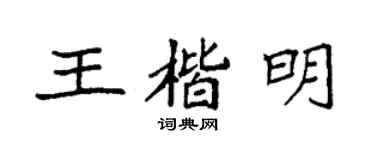 王楷明

词典网